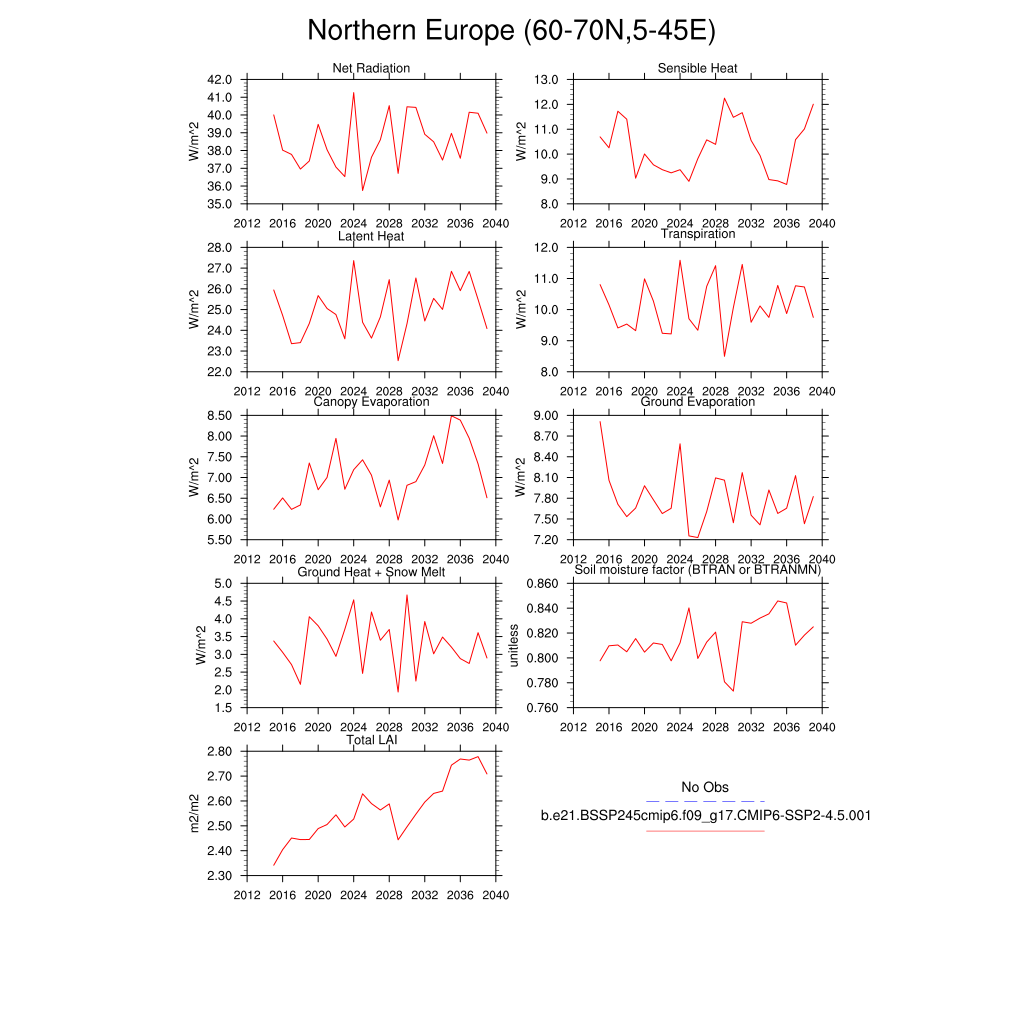 Northern Europe (60-70N,5-45E)

Net Radiation
W/m^2
42.0
41.0
40.0
39.0
38.0
37.0
36.0
35.0
2012 2016 2020 2024 2028 2032 2036 2040

Sensible Heat
W/m^2
13.0
12.0
11.0
10.0
9.0
8.0
2012 2016 2020 2024 2028 2032 2036 2040

Latent Heat
W/m^2
28.0
27.0
26.0
25.0
24.0
23.0
22.0
2012 2016 2020 2024 2028 2032 2036 2040

Transpiration
W/m^2
12.0
11.0
10.0
9.0
8.0
2012 2016 2020 2024 2028 2032 2036 2040

Canopy Evaporation
W/m^2
8.50
8.00
7.50
7.00
6.50
6.00
5.50
2012 2016 2020 2024 2028 2032 2036 2040

Ground Evaporation
W/m^2
9.00
8.70
8.40
8.10
7.80
7.50
7.20
2012 2016 2020 2024 2028 2032 2036 2040

Ground Heat + Snow Melt
W/m^2
5.0
4.5
4.0
3.5
3.0
2.5
2.0
1.5
2012 2016 2020 2024 2028 2032 2036 2040

Soil moisture factor (BTRAN or BTRANMN)
unitless
0.860
0.840
0.820
0.800
0.780
0.760
2012 2016 2020 2024 2028 2032 2036 2040

Total LAI
m2/m2
2.80
2.70
2.60
2.50
2.40
2.30
2012 2016 2020 2024 2028 2032 2036 2040

No Obs
b.e21.BSSP245cmip6.f09_g17.CMIP6-SSP2-4.5.001